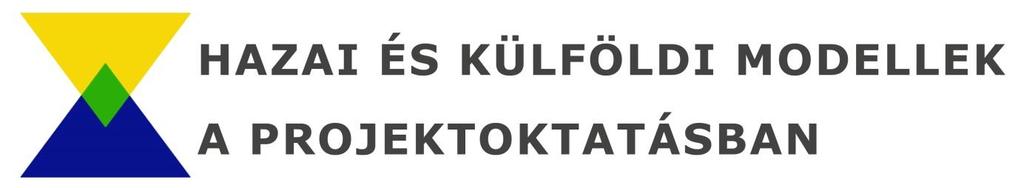 HAZAI ÉS KÜLFÖLDI MODELLEK
A PROJEKTOKTATÁSBAN